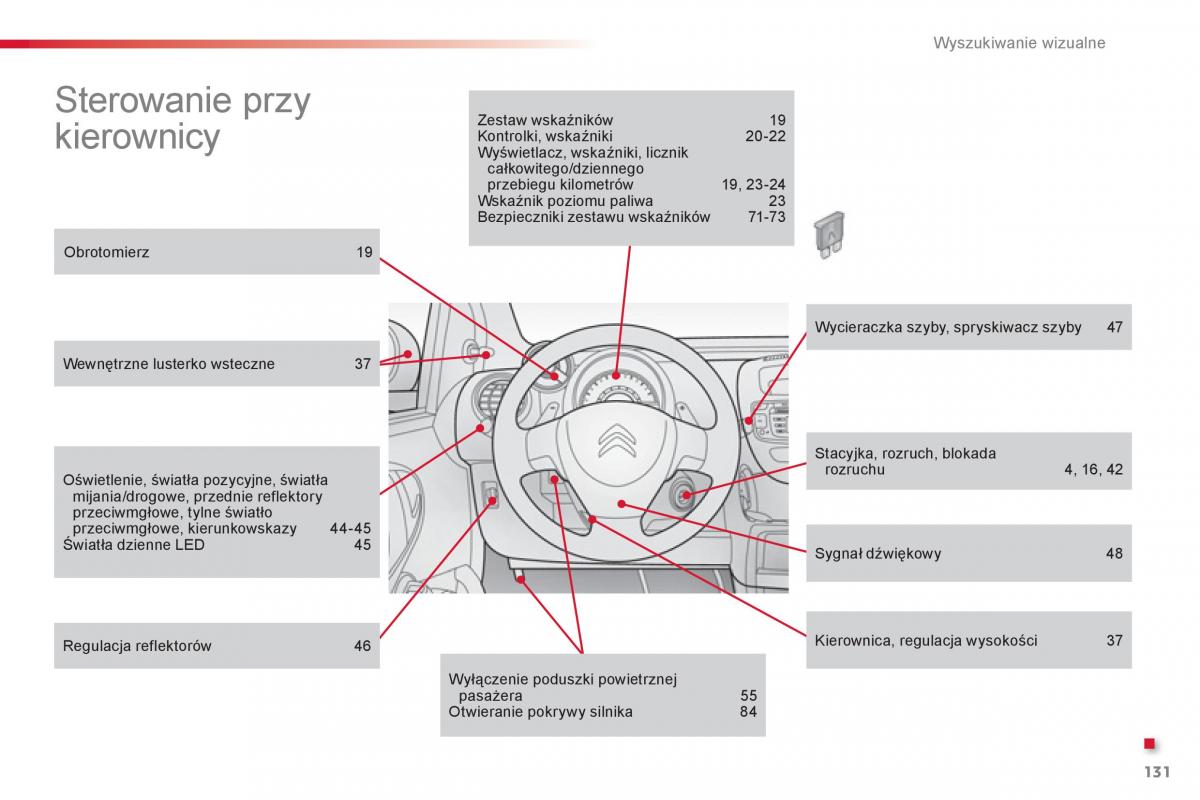 Wyszukiwanie wizualne

Sterowanie przy kierownicy

Zestaw wskaźników 19
Kontrolki, wskaźniki 20-22
Wyświetlacz, wskaźniki, licznik całkowitego/dziennego przebiegu kilometrów 19, 23-24
Wskaźnik poziomu paliwa 23
Bezpieczniki zestawu wskaźników 71-73

Obrotomierz 19

Wewnętrzne lusterko wsteczne 37

Oświetlenie, światła pozycyjne, światła mijania/drogowe, przednie reflektory przeciwmgłowe, tylne światło przeciwmgłowe, kierunkowskazy 44-45
Światła dzienne LED 45

Regulacja reflektorów 46

Wyłączenie poduszki powietrznej pasażera 55
Otwieranie pokrywy silnika 84

Wycieraczka szyby, spryskiwacz szyby 47

Stacyjka, rozruch, blokada rozruchu 4, 16, 42

Sygnał dźwiękowy 48

Kierownica, regulacja wysokości 37

131